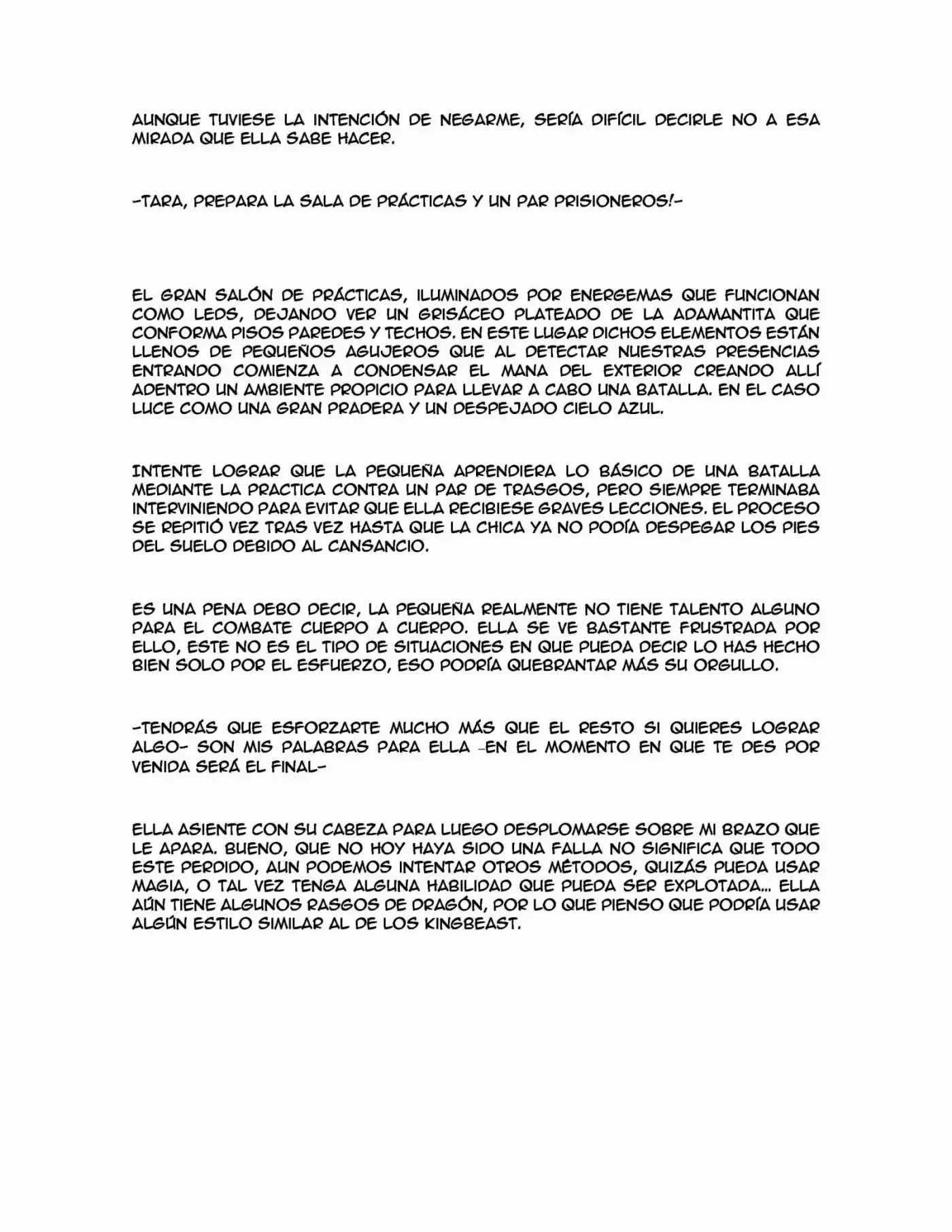 AUNQUE TUVIESE LA INTENCIÓN DE NEGARME, SERÍA DIFÍCIL DECIRLE NO A ESA MIRADA QUE ELLA SABE HACER.

-TARA, PREPARA LA SALA DE PRÁCTICAS Y UN PAR PRISIONEROS!-

EL GRAN SALÓN DE PRÁCTICAS, ILUMINADOS POR ENERGEMAS QUE FUNCIONAN COMO LEDS, DEJANDO VER UN GRISÁCEO PLATEADO DE LA ADAMANTITA QUE CONFORMA PISOS PAREDES Y TECHOS. EN ESTE LUGAR DICHOS ELEMENTOS ESTÁN LLENOS DE PEQUEÑOS AGUJEROS QUE AL DETECTAR NUESTRAS PRESENCIAS ENTRANDO COMIENZA A CONDENSAR EL MANA DEL EXTERIOR CREANDO ALLÍ ADENTRO UN AMBIENTE PROPICIO PARA LLEVAR A CABO UNA BATALLA. EN EL CASO LUCE COMO UNA GRAN PRADERA Y UN DESPEJADO CIELO AZUL.

INTENTE LOGRAR QUE LA PEQUEÑA APRENDIERA LO BÁSICO DE UNA BATALLA MEDIANTE LA PRACTICA CONTRA UN PAR DE TRASGOS, PERO SIEMPRE TERMINABA INTERVINIENDO PARA EVITAR QUE ELLA RECIBIESE GRAVES LECCIONES. EL PROCESO SE REPITIÓ VEZ TRAS VEZ HASTA QUE LA CHICA YA NO PODÍA DESPEGAR LOS PIES DEL SUELO DEBIDO AL CANSANCIO.

ES UNA PENA DEBO DECIR, LA PEQUEÑA REALMENTE NO TIENE TALENTO ALGUNO PARA EL COMBATE CUERPO A CUERPO. ELLA SE VE BASTANTE FRUSTRADA POR ELLO, ESTE NO ES EL TIPO DE SITUACIONES EN QUE PUEDA DECIR LO HAS HECHO BIEN SOLO POR EL ESFUERZO, ESO PODRÍA QUEBRANTAR MÁS SU ORGULLO.

-TENDRÁS QUE ESFORZARTE MUCHO MÁS QUE EL RESTO SI QUIERES LOGRAR ALGO- SON MIS PALABRAS PARA ELLA -EN EL MOMENTO EN QUE TE DES POR VENIDA SERÁ EL FINAL-

ELLA ASIENTE CON SU CABEZA PARA LUEGO DESPLOMARSE SOBRE MI BRAZO QUE LE APARA. BUENO, QUE NO HOY HAYA SIDO UNA FALLA NO SIGNIFICA QUE TODO ESTE PERDIDO, AUN PODEMOS INTENTAR OTROS MÉTODOS, QUIZÁS PUEDA USAR MAGIA, O TAL VEZ TENGA ALGUNA HABILIDAD QUE PUEDA SER EXPLOTADA... ELLA AÚN TIENE ALGUNOS RASGOS DE DRAGÓN, POR LO QUE PIENSO QUE PODRÍA USAR ALGÚN ESTILO SIMILAR AL DE LOS KINGBEAST.